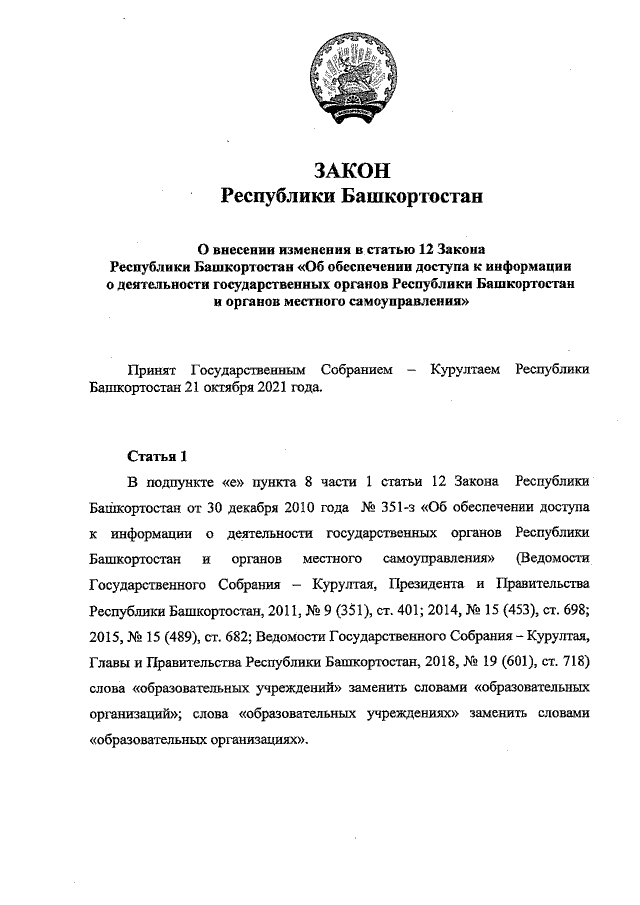 ЗАКОН
Республики Башкортостан

О внесении изменения в статью 12 Закона Республики Башкортостан «Об обеспечении доступа к информации о деятельности государственных органов Республики Башкортостан и органов местного самоуправления»

Принят Государственным Собранием – Курултаем Республики Башкортостан 21 октября 2021 года.

Статья 1

В подпункте «е» пункта 8 части 1 статьи 12 Закона Республики Башкортостан от 30 декабря 2010 года № 351-з «Об обеспечении доступа к информации о деятельности государственных органов Республики Башкортостан и органов местного самоуправления» (Ведомости Государственного Собрания – Курултая, Президента и Правительства Республики Башкортостан, 2011, № 9 (351), ст. 401; 2014, № 15 (453), ст. 698; 2015, № 15 (489), ст. 682; Ведомости Государственного Собрания – Курултая, Главы и Правительства Республики Башкортостан, 2018, № 19 (601), ст. 718) слова «образовательных учреждений» заменить словами «образовательных организаций»; слова «образовательных учреждениях» заменить словами «образовательных организациях».